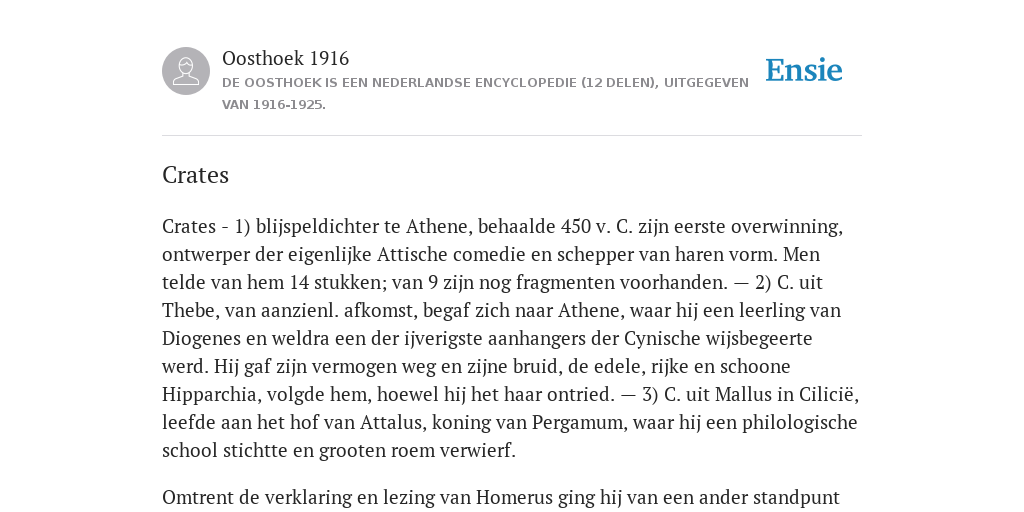 Oosthoek 1916

DE OOSTHOEK IS EEN NEDERLANDSE ENCYCLOPEDIE (12 DELEN), UITGEGEVEN VAN 1916-1925.

Ensie

Crates

Crates - 1) blijspeldichter te Athene, behaalde 450 v. C. zijn eerste overwinning, ontwerper der eigenlijke Attische comedie en schepper van haren vorm. Men telde van hem 14 stukken; van 9 zijn nog fragmenten voorhanden. — 2) C. uit Thebe, van aanzienl. afkomst, begaf zich naar Athene, waar hij een leerling van Diogenes en weldra een der ijverigste aanhangers der Cynische wijsbegeerte werd. Hij gaf zijn vermogen weg en zijne bruid, de edele, rijke en schoone Hipparchia, volgde hem, hoewel hij het haar ontried. — 3) C. uit Mallus in Cilicië, leefde aan het hof van Attalus, koning van Pergamum, waar hij een philologische school stichtte en grooten roem verwierf.

Omtrent de verklaring en lezing van Homerus ging hij van een ander standpunt